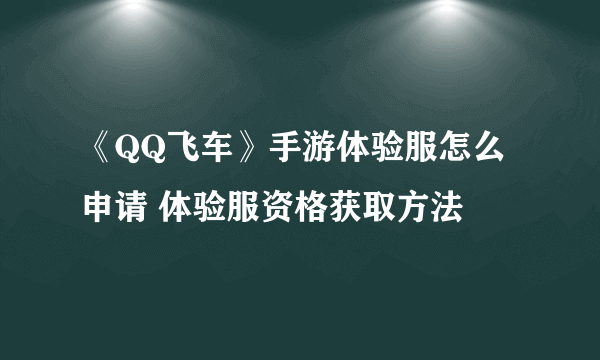 《QQ飞车》手游体验服怎么申请 体验服资格获取方法